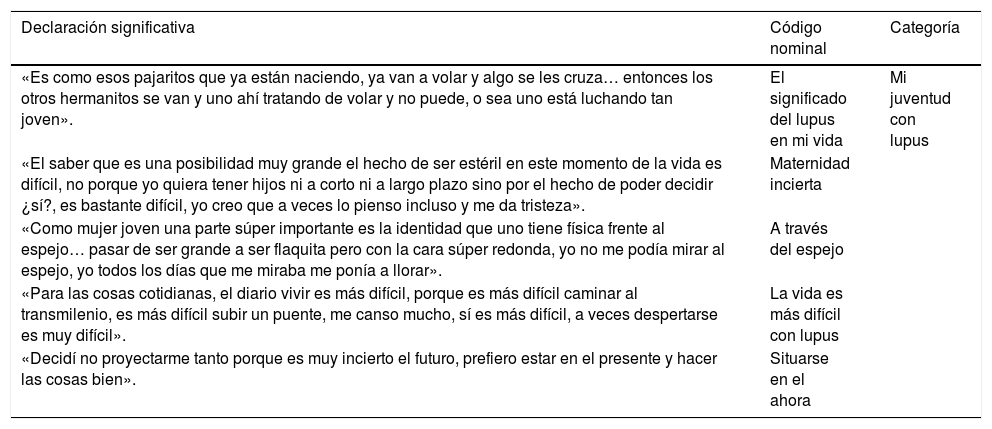 | Declaración significativa | Código nominal | Categoría |
|---|---|---|
| «Es como esos pajaritos que ya están naciendo, ya van a volar y algo se les cruza… entonces los otros hermanitos se van y uno ahí tratando de volar y no puede, o sea uno está luchando tan joven». | El significado del lupus en mi vida | Mi juventud con lupus |
| «El saber que es una posibilidad muy grande el hecho de ser estéril en este momento de la vida es difícil, no porque yo quiera tener hijos ni a corto ni a largo plazo sino por el hecho de poder decidir ¿sí?, es bastante difícil, yo creo que a veces lo pienso incluso y me da tristeza». | Maternidad incierta | |
| «Como mujer joven una parte súper importante es la identidad que uno tiene física frente al espejo… pasar de ser grande a ser flaquita pero con la cara súper redonda, yo no me podía mirar al espejo, yo todos los días que me miraba me ponía a llorar». | A través del espejo | |
| «Para las cosas cotidianas, el diario vivir es más difícil, porque es más difícil caminar al transmilenio, es más difícil subir un puente, me canso mucho, sí es más difícil, a veces despertarse es muy difícil». | La vida es más difícil con lupus | |
| «Decidí no proyectarme tanto porque es muy incierto el futuro, prefiero estar en el presente y hacer las cosas bien». | Situarse en el ahora | |